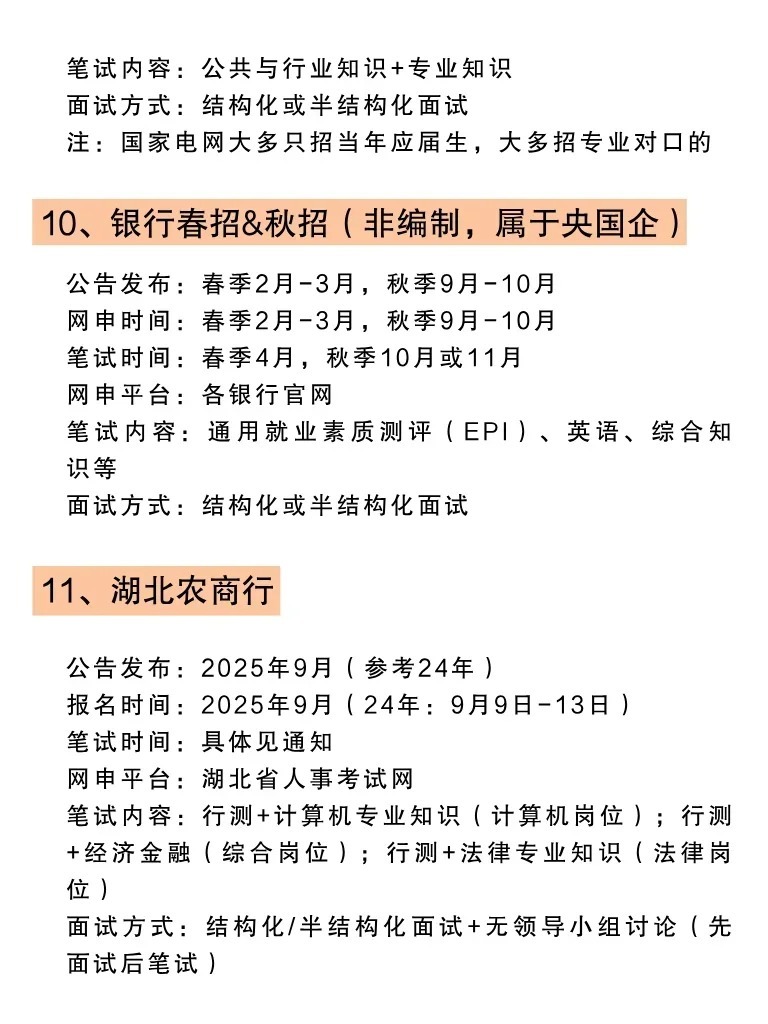 笔试内容：公共与行业知识+专业知识
面试方式：结构化或半结构化面试
注：国家电网大多只招当年应届生，大多招专业对口的

10、银行春招&秋招（非编制，属于央国企）

公告发布：春季2月-3月，秋季9月-10月
网申时间：春季2月-3月，秋季9月-10月
笔试时间：春季4月，秋季10月或11月
网申平台：各银行官网
笔试内容：通用就业素质测评（EPI）、英语、综合知识等
面试方式：结构化或半结构化面试

11、湖北农商行

公告发布：2025年9月（参考24年）
报名时间：2025年9月（24年：9月9日-13日）
笔试时间：具体见通知
网申平台：湖北省人事考试网
笔试内容：行测+计算机专业知识（计算机岗位）；行测+经济金融（综合岗位）；行测+法律专业知识（法律岗位）
面试方式：结构化/半结构化面试+无领导小组讨论（先面试后笔试）